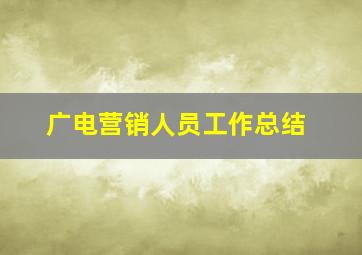 广电营销人员工作总结